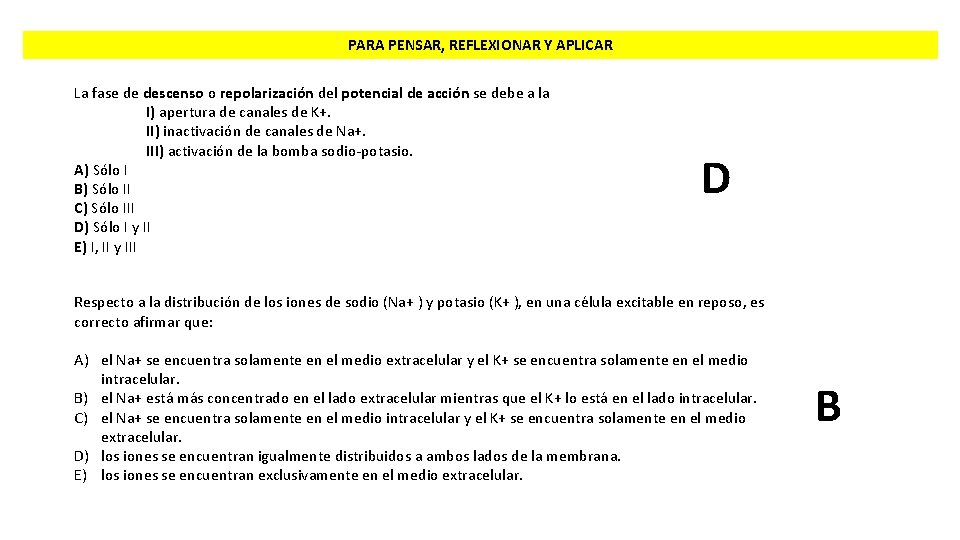 PARA PENSAR, REFLEXIONAR Y APLICAR

La fase de descenso o repolarización del potencial de acción se debe a la
I) apertura de canales de K+.
II) inactivación de canales de Na+.
III) activación de la bomba sodio-potasio.

A) Sólo I
B) Sólo II
C) Sólo III
D) Sólo I y II
E) I, II y III

D

Respecto a la distribución de los iones de sodio (Na+ ) y potasio (K+ ), en una célula excitable en reposo, es correcto afirmar que:

A) el Na+ se encuentra solamente en el medio extracelular y el K+ se encuentra solamente en el medio intracelular.
B) el Na+ está más concentrado en el lado extracelular mientras que el K+ lo está en el lado intracelular.
C) el Na+ se encuentra solamente en el medio intracelular y el K+ se encuentra solamente en el medio extracelular.
D) los iones se encuentran igualmente distribuidos a ambos lados de la membrana.
E) los iones se encuentran exclusivamente en el medio extracelular.

B